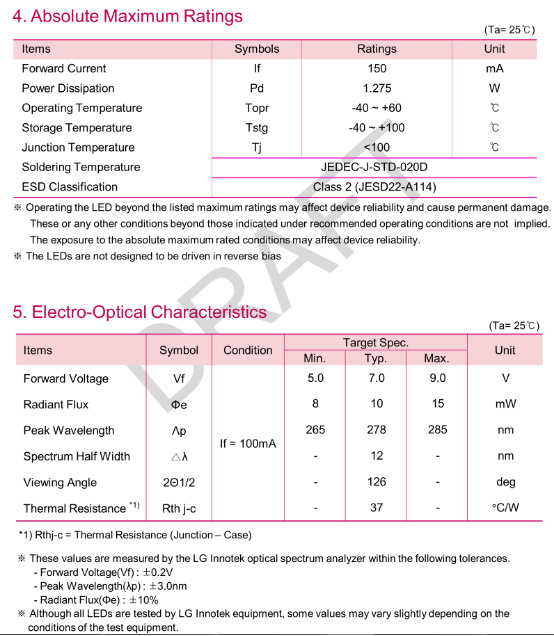 4. Absolute Maximum Ratings

(Ta= 25℃)

| Items | Symbols | Ratings | Unit |
|---|---|---|---|
| Forward Current | If | 150 | mA |
| Power Dissipation | Pd | 1.275 | W |
| Operating Temperature | Topr | -40 ~ +60 | ℃ |
| Storage Temperature | Tstg | -40 ~ +100 | ℃ |
| Junction Temperature | Tj | <100 | ℃ |
| Soldering Temperature | JEDEC-J-STD-020D | | |
| ESD Classification | Class 2 (JESD22-A114) | | |

※ Operating the LED beyond the listed maximum ratings may affect device reliability and cause permanent damage. These or any other conditions beyond those indicated under recommended operating conditions are not implied. The exposure to the absolute maximum rated conditions may affect device reliability.

※ The LEDs are not designed to be driven in reverse bias

DRAFT

5. Electro-Optical Characteristics

(Ta= 25℃)

| Items | Symbol | Condition | Target Spec. Min. | Target Spec. Typ. | Target Spec. Max. | Unit |
|---|---|---|---|---|---|---|
| Forward Voltage | Vf | If = 100mA | 5.0 | 7.0 | 9.0 | V |
| Radiant Flux | Φe | | 8 | 10 | 15 | mW |
| Peak Wavelength | Λp | | 265 | 278 | 285 | nm |
| Spectrum Half Width | △λ | | - | 12 | - | nm |
| Viewing Angle | 2Θ1/2 | | - | 126 | - | deg |
| Thermal Resistance *1) | Rth j-c | | - | 37 | - | °C/W |

*1) Rthj-c = Thermal Resistance (Junction – Case)

※ These values are measured by the LG Innotek optical spectrum analyzer within the following tolerances.
- Forward Voltage(Vf) : ±0.2V
- Peak Wavelength(λp) : ±3.0nm
- Radiant Flux(Φe) : ±10%

※ Although all LEDs are tested by LG Innotek equipment, some values may vary slightly depending on the conditions of the test equipment.